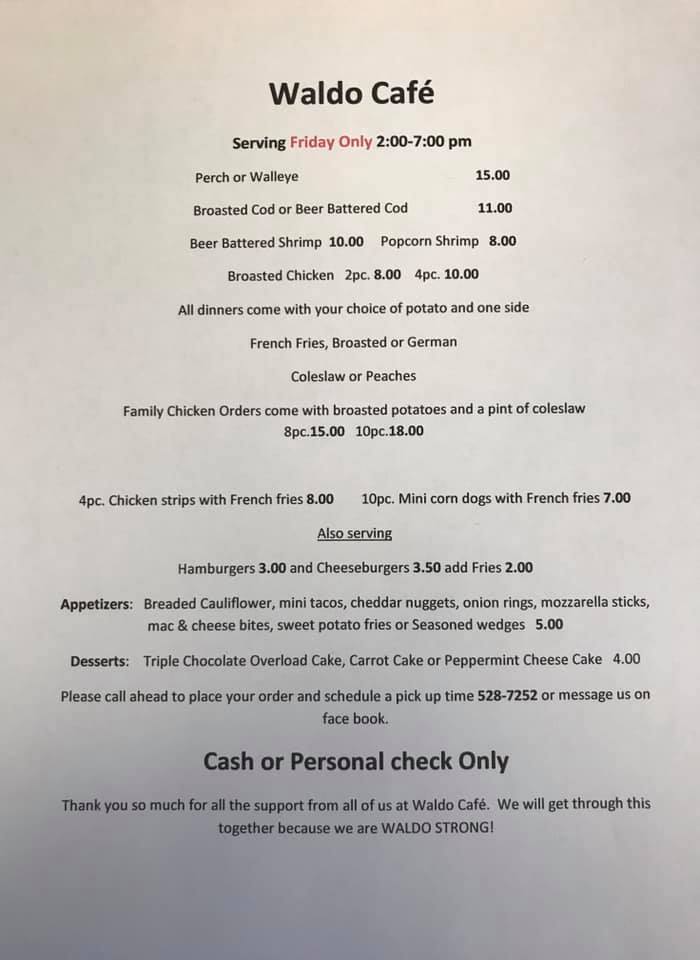 Waldo Café

Serving Friday Only 2:00-7:00 pm

Perch or Walleye 15.00

Broasted Cod or Beer Battered Cod 11.00

Beer Battered Shrimp 10.00 Popcorn Shrimp 8.00

Broasted Chicken 2pc. 8.00 4pc. 10.00

All dinners come with your choice of potato and one side

French Fries, Broasted or German

Coleslaw or Peaches

Family Chicken Orders come with broasted potatoes and a pint of coleslaw
8pc.15.00 10pc.18.00

4pc. Chicken strips with French fries 8.00 10pc. Mini corn dogs with French fries 7.00

Also serving

Hamburgers 3.00 and Cheeseburgers 3.50 add Fries 2.00

Appetizers: Breaded Cauliflower, mini tacos, cheddar nuggets, onion rings, mozzarella sticks, mac & cheese bites, sweet potato fries or Seasoned wedges 5.00

Desserts: Triple Chocolate Overload Cake, Carrot Cake or Peppermint Cheese Cake 4.00

Please call ahead to place your order and schedule a pick up time 528-7252 or message us on face book.

Cash or Personal check Only

Thank you so much for all the support from all of us at Waldo Café. We will get through this together because we are WALDO STRONG!